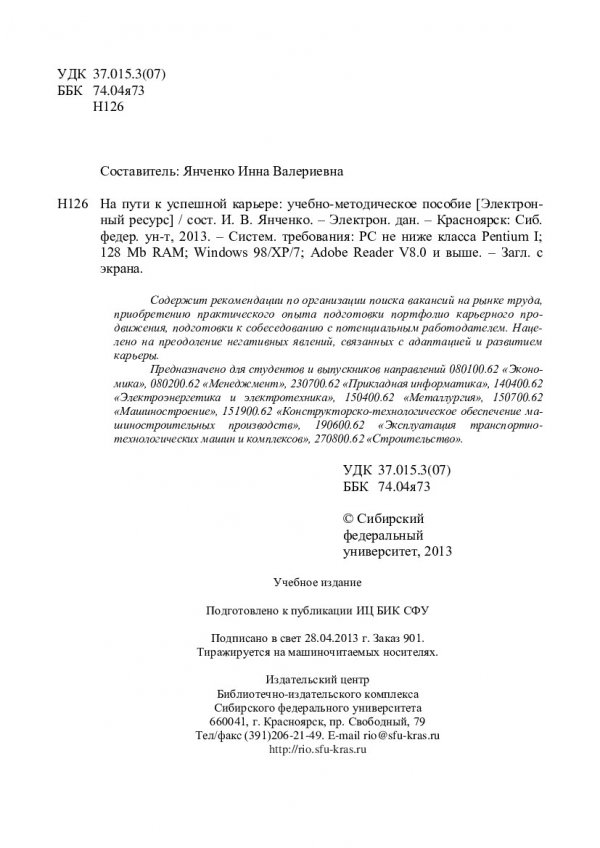 УДК 37.015.3(07)
ББК 74.04я73
Н126

Составитель: Янченко Инна Валериевна

Н126 На пути к успешной карьере: учебно-методическое пособие [Электронный ресурс] / сост. И. В. Янченко. – Электрон. дан. – Красноярск: Сиб. федер. ун-т, 2013. – Систем. требования: PC не ниже класса Pentium I; 128 Mb RAM; Windows 98/XP/7; Adobe Reader V8.0 и выше. – Загл. с экрана.

Содержит рекомендации по организации поиска вакансий на рынке труда, приобретению практического опыта подготовки портфолио карьерного продвижения, подготовки к собеседованию с потенциальным работодателем. Нацелено на преодоление негативных явлений, связанных с адаптацией и развитием карьеры.

Предназначено для студентов и выпускников направлений 080100.62 «Экономика», 080200.62 «Менеджмент», 230700.62 «Прикладная информатика», 140400.62 «Электроэнергетика и электротехника», 150400.62 «Металлургия», 150700.62 «Машиностроение», 151900.62 «Конструкторско-технологическое обеспечение машиностроительных производств», 190600.62 «Эксплуатация транспортно-технологических машин и комплексов», 270800.62 «Строительство».

УДК 37.015.3(07)
ББК 74.04я73

© Сибирский федеральный университет, 2013

Учебное издание

Подготовлено к публикации ИЦ БИК СФУ

Подписано в свет 28.04.2013 г. Заказ 901.
Тиражируется на машиночитаемых носителях.

Издательский центр
Библиотечно-издательского комплекса
Сибирского федерального университета
660041, г. Красноярск, пр. Свободный, 79
Тел/факс (391)206-21-49. E-mail rio@sfu-kras.ru
http://rio.sfu-kras.ru